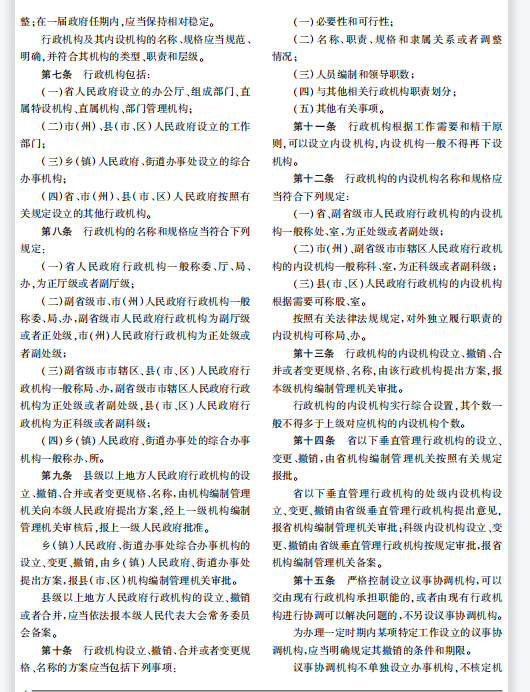 整；在一届政府任期内，应当保持相对稳定。

行政机构及其内设机构的名称、规格应当规范、明确，并符合其机构的类型、职责和层级。

第七条　行政机构包括：

（一）省人民政府设立的办公厅、组成部门、直属特设机构、直属机构、部门管理机构；

（二）市（州）、县（市、区）人民政府设立的工作部门；

（三）乡（镇）人民政府、街道办事处设立的综合办事机构；

（四）省、市（州）、县（市、区）人民政府按照有关规定设立的其他行政机构。

第八条　行政机构的名称和规格应当符合下列规定：

（一）省人民政府行政机构一般称委、厅、局、办，为正厅级或者副厅级；

（二）副省级市、市（州）人民政府行政机构一般称委、局、办，副省级市人民政府行政机构为副厅级或者正处级，市（州）人民政府行政机构为正处级或者副处级；

（三）副省级市市辖区、县（市、区）人民政府行政机构一般称局、办，副省级市市辖区人民政府行政机构为正处级或者副处级，县（市、区）人民政府行政机构为正科级或者副科级；

（四）乡（镇）人民政府、街道办事处的综合办事机构一般称办、所。

第九条　县级以上地方人民政府行政机构的设立、撤销、合并或者变更规格、名称，由机构编制管理机关向本级人民政府提出方案，经上一级机构编制管理机关审核后，报上一级人民政府批准。

乡（镇）人民政府、街道办事处综合办事机构的设立、变更、撤销，由乡（镇）人民政府、街道办事处提出方案，报县（市、区）机构编制管理机关审批。

县级以上地方人民政府行政机构的设立、撤销或者合并，应当依法报本级人民代表大会常务委员会备案。

第十条　行政机构设立、撤销、合并或者变更规格、名称的方案应当包括下列事项：

（一）必要性和可行性；

（二）名称、职责、规格和隶属关系或者调整情况；

（三）人员编制和领导职数；

（四）与其他相关行政机构职责划分；

（五）其他有关事项。

第十一条　行政机构根据工作需要和精干原则，可以设立内设机构，内设机构一般不得再下设机构。

第十二条　行政机构的内设机构名称和规格应当符合下列规定：

（一）省、副省级市人民政府行政机构的内设机构一般称处、室，为正处级或者副处级；

（二）市（州）、副省级市市辖区人民政府行政机构的内设机构一般称科、室，为正科级或者副科级；

（三）县（市、区）人民政府行政机构的内设机构根据需要可称股、室。

按照有关法律法规规定，对外独立履行职责的内设机构可称局、办。

第十三条　行政机构的内设机构设立、撤销、合并或者变更规格、名称，由该行政机构提出方案，报本级机构编制管理机关审批。

行政机构的内设机构实行综合设置，其个数一般不得多于上级对应机构的内设机构个数。

第十四条　省以下垂直管理行政机构的设立、变更、撤销，由省机构编制管理机关按照有关规定报批。

省以下垂直管理行政机构的处级内设机构设立、变更、撤销由省级垂直管理行政机构提出意见，报省机构编制管理机关审批；科级内设机构设立、变更、撤销由省级垂直管理行政机构按规定审批，报省机构编制管理机关备案。

第十五条　严格控制设立议事协调机构，可以交由现有行政机构承担职能的，或者由现有行政机构进行协调可以解决问题的，不另设议事协调机构。

为办理一定时期内某项特定工作设立的议事协调机构，应当明确规定其撤销的条件和期限。

议事协调机构不单独设立办事机构，不核定机